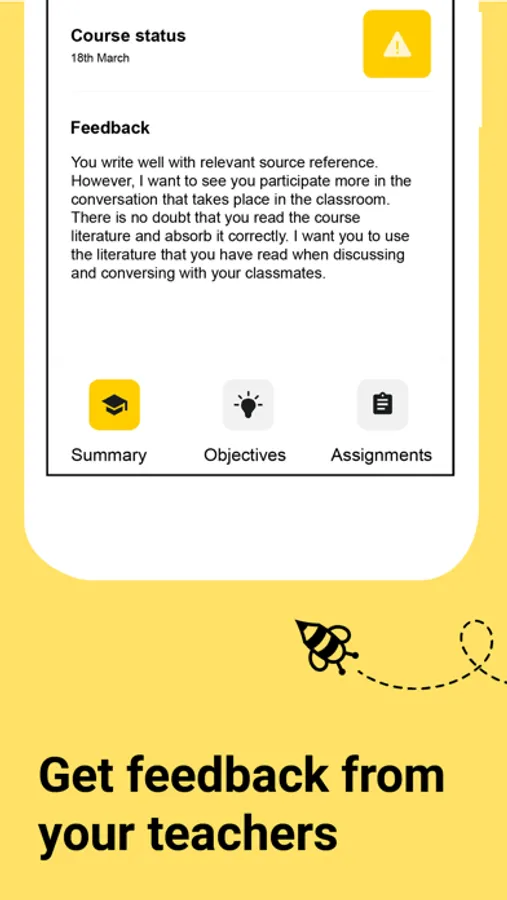 Course status
18th March

Feedback

You write well with relevant source reference. However, I want to see you participate more in the conversation that takes place in the classroom. There is no doubt that you read the course literature and absorb it correctly. I want you to use the literature that you have read when discussing and conversing with your classmates.

Summary
Objectives
Assignments

Get feedback from your teachers